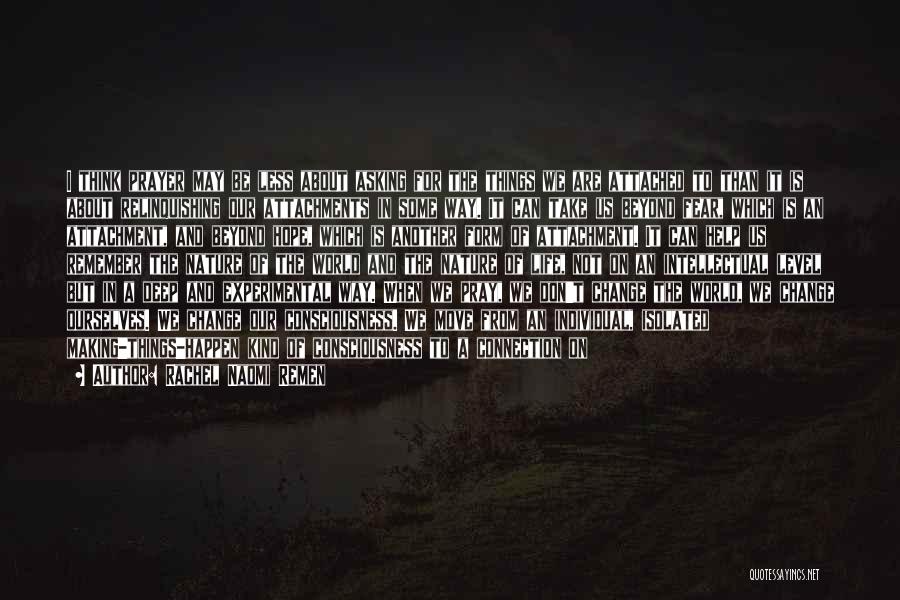 I THINK PRAYER MAY BE LESS ABOUT ASKING FOR THE THINGS WE ARE ATTACHED TO THAN IT IS ABOUT RELINQUISHING OUR ATTACHMENTS IN SOME WAY. IT CAN TAKE US BEYOND FEAR, WHICH IS AN ATTACHMENT, AND BEYOND HOPE, WHICH IS ANOTHER FORM OF ATTACHMENT. IT CAN HELP US REMEMBER THE NATURE OF THE WORLD AND THE NATURE OF LIFE, NOT ON AN INTELLECTUAL LEVEL BUT IN A DEEP AND EXPERIMENTAL WAY. WHEN WE PRAY, WE DON'T CHANGE THE WORLD, WE CHANGE OURSELVES. WE CHANGE OUR CONSCIOUSNESS. WE MOVE FROM AN INDIVIDUAL, ISOLATED MAKING-THINGS-HAPPEN KIND OF CONSCIOUSNESS TO A CONNECTION ON

AUTHOR: RACHEL NAOMI REMEN

QUOTESSAYINGS.NET